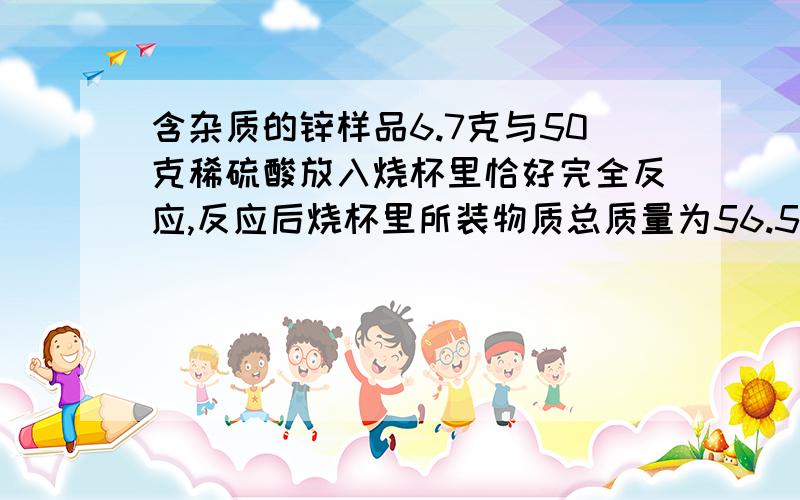 含杂质的锌样品6.7克与50克稀硫酸放入烧杯里恰好完全反应,反应后烧杯里所装物质总质量为56.5